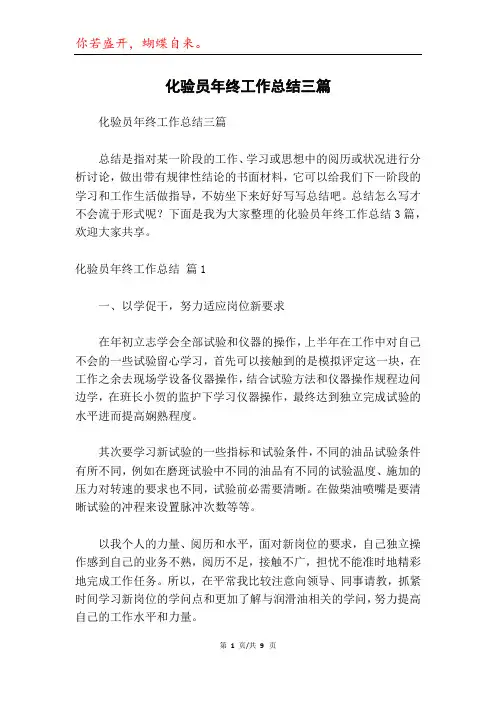 你若盛开，蝴蝶自来。

化验员年终工作总结三篇

化验员年终工作总结三篇

总结是指对某一阶段的工作、学习或思想中的阅历或状况进行分析讨论，做出带有规律性结论的书面材料，它可以给我们下一阶段的学习和工作生活做指导，不妨坐下来好好写写总结吧。总结怎么写才不会流于形式呢？下面是我为大家整理的化验员年终工作总结3篇，欢迎大家共享。

化验员年终工作总结 篇1

一、以学促干，努力适应岗位新要求

在年初立志学会全部试验和仪器的操作，上半年在工作中对自己不会的一些试验留心学习，首先可以接触到的是模拟评定这一块，在工作之余去现场学设备仪器操作，结合试验方法和仪器操作规程边问边学，在班长小贺的监护下学习仪器操作，最终达到独立完成试验的水平进而提高娴熟程度。

其次要学习新试验的一些指标和试验条件，不同的油品试验条件有所不同，例如在磨斑试验中不同的油品有不同的试验温度、施加的压力对转速的要求也不同，试验前必需要清晰。在做柴油喷嘴是要清晰试验的冲程来设置脉冲次数等等。

以我个人的力量、阅历和水平，面对新岗位的要求，自己独立操作感到自己的业务不熟，阅历不足，接触不广，担忧不能准时地精彩地完成工作任务。所以，在平常我比较注意向领导、同事请教，抓紧时间学习新岗位的学问点和更加了解与润滑油相关的学问，努力提高自己的工作水平和力量。

第 1 页/共 9 页